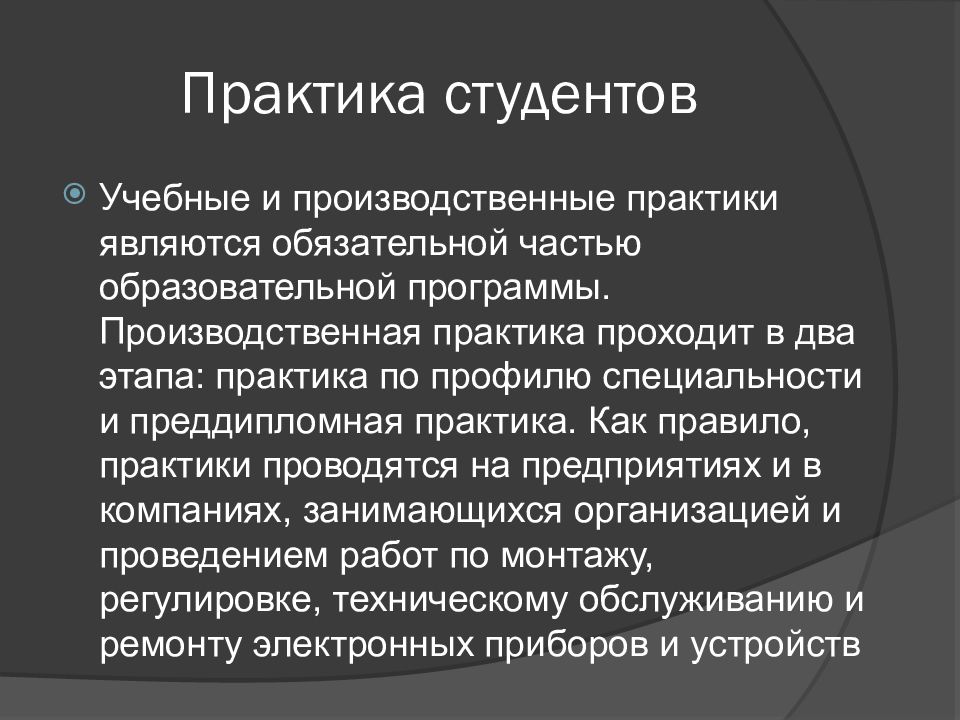 Практика студентов

Учебные и производственные практики являются обязательной частью образовательной программы. Производственная практика проходит в два этапа: практика по профилю специальности и преддипломная практика. Как правило, практики проводятся на предприятиях и в компаниях, занимающихся организацией и проведением работ по монтажу, регулировке, техническому обслуживанию и ремонту электронных приборов и устройств